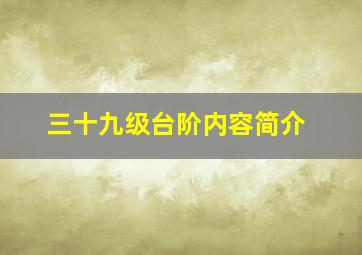 三十九级台阶内容简介